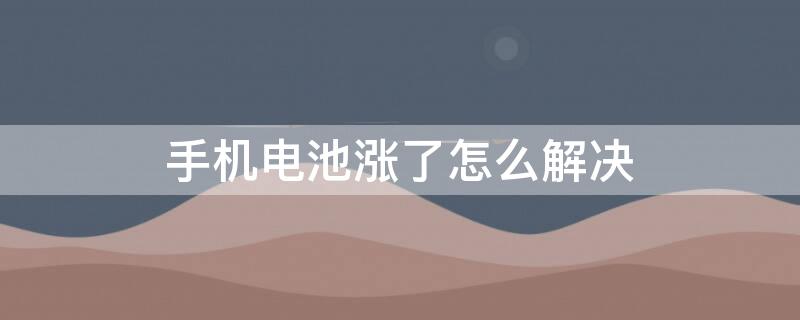 手机电池涨了怎么解决